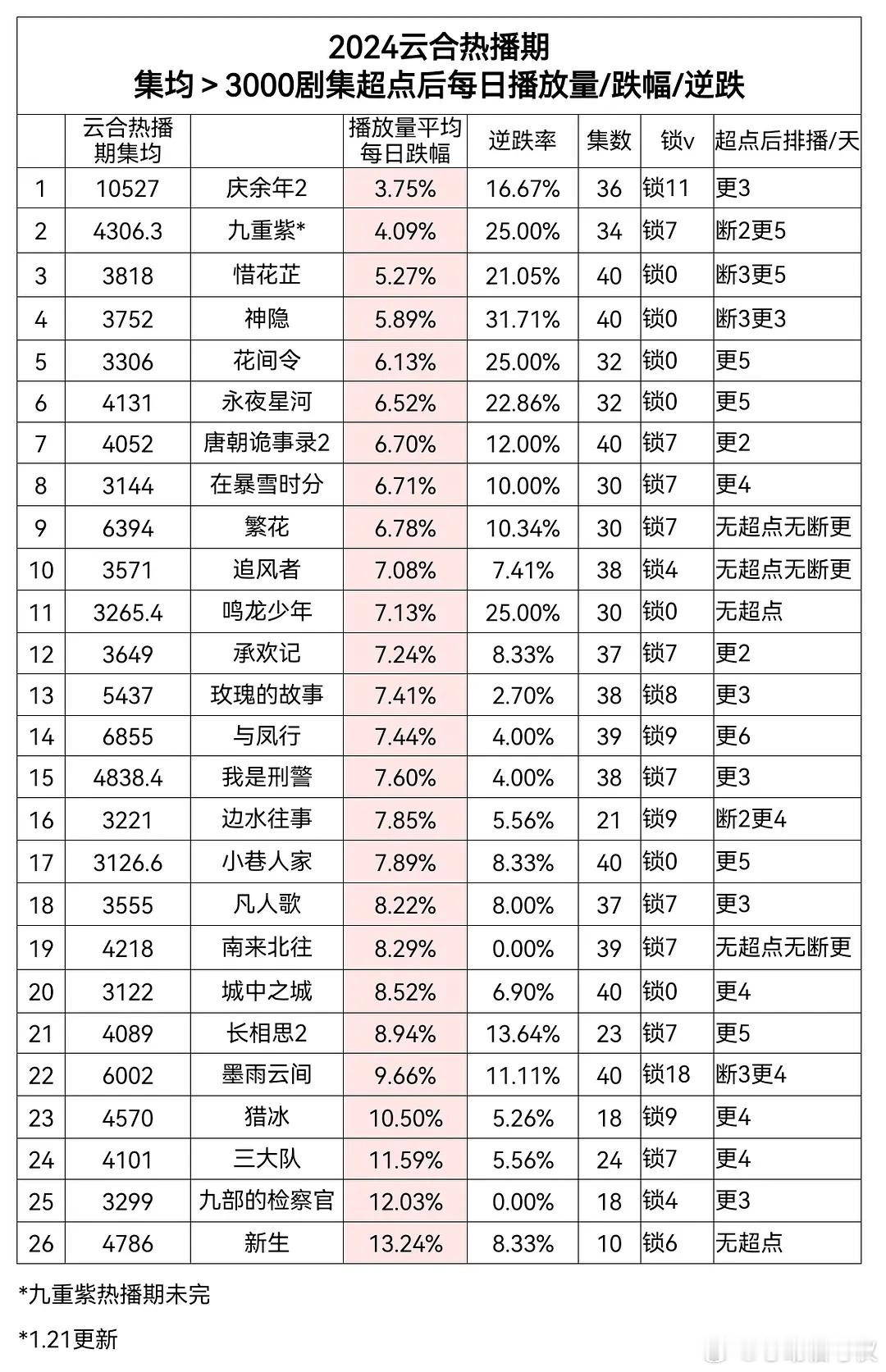 2024云合热播期
集均＞3000剧集超点后每日播放量/跌幅/逆跌

| | 云合热播期集均 | | 播放量平均每日跌幅 | 逆跌率 | 集数 | 锁v | 超点后排播/天 |
|---|---|---|---|---|---|---|---|
| 1 | 10527 | 庆余年2 | 3.75% | 16.67% | 36 | 锁11 | 更3 |
| 2 | 4306.3 | 九重紫* | 4.09% | 25.00% | 34 | 锁7 | 断2更5 |
| 3 | 3818 | 惜花芷 | 5.27% | 21.05% | 40 | 锁0 | 断3更5 |
| 4 | 3752 | 神隐 | 5.89% | 31.71% | 40 | 锁0 | 断3更3 |
| 5 | 3306 | 花间令 | 6.13% | 25.00% | 32 | 锁0 | 更5 |
| 6 | 4131 | 永夜星河 | 6.52% | 22.86% | 32 | 锁0 | 更5 |
| 7 | 4052 | 唐朝诡事录2 | 6.70% | 12.00% | 40 | 锁7 | 更2 |
| 8 | 3144 | 在暴雪时分 | 6.71% | 10.00% | 30 | 锁7 | 更4 |
| 9 | 6394 | 繁花 | 6.78% | 10.34% | 30 | 锁7 | 无超点无断更 |
| 10 | 3571 | 追风者 | 7.08% | 7.41% | 38 | 锁4 | 无超点无断更 |
| 11 | 3265.4 | 鸣龙少年 | 7.13% | 25.00% | 30 | 锁0 | 无超点 |
| 12 | 3649 | 承欢记 | 7.24% | 8.33% | 37 | 锁7 | 更2 |
| 13 | 5437 | 玫瑰的故事 | 7.41% | 2.70% | 38 | 锁8 | 更3 |
| 14 | 6855 | 与凤行 | 7.44% | 4.00% | 39 | 锁9 | 更6 |
| 15 | 4838.4 | 我是刑警 | 7.60% | 4.00% | 38 | 锁7 | 更3 |
| 16 | 3221 | 边水往事 | 7.85% | 5.56% | 21 | 锁9 | 断2更4 |
| 17 | 3126.6 | 小巷人家 | 7.89% | 8.33% | 40 | 锁0 | 更5 |
| 18 | 3555 | 凡人歌 | 8.22% | 8.00% | 37 | 锁7 | 更3 |
| 19 | 4218 | 南来北往 | 8.29% | 0.00% | 39 | 锁7 | 无超点无断更 |
| 20 | 3122 | 城中之城 | 8.52% | 6.90% | 40 | 锁0 | 更4 |
| 21 | 4089 | 长相思2 | 8.94% | 13.64% | 23 | 锁7 | 更5 |
| 22 | 6002 | 墨雨云间 | 9.66% | 11.11% | 40 | 锁18 | 断3更4 |
| 23 | 4570 | 猎冰 | 10.50% | 5.26% | 18 | 锁9 | 更4 |
| 24 | 4101 | 三大队 | 11.59% | 5.56% | 24 | 锁7 | 更4 |
| 25 | 3299 | 九部的检察官 | 12.03% | 0.00% | 18 | 锁4 | 更3 |
| 26 | 4786 | 新生 | 13.24% | 8.33% | 10 | 锁6 | 无超点 |

*九重紫热播期未完

*1.21更新